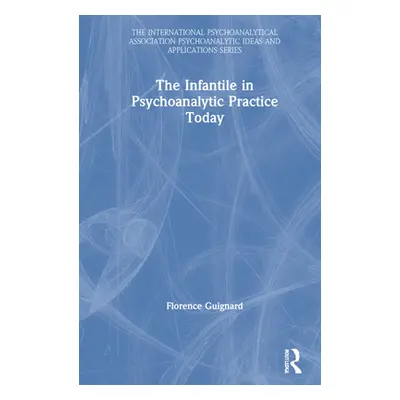 THE INTERNATIONAL PSYCHOANALYTICAL ASSOCIATION PSYCHOANALYTIC IDEAS AND APPLICATIONS SERIES

The Infantile in Psychoanalytic Practice Today

Florence Guignard

ROUTLEDGE